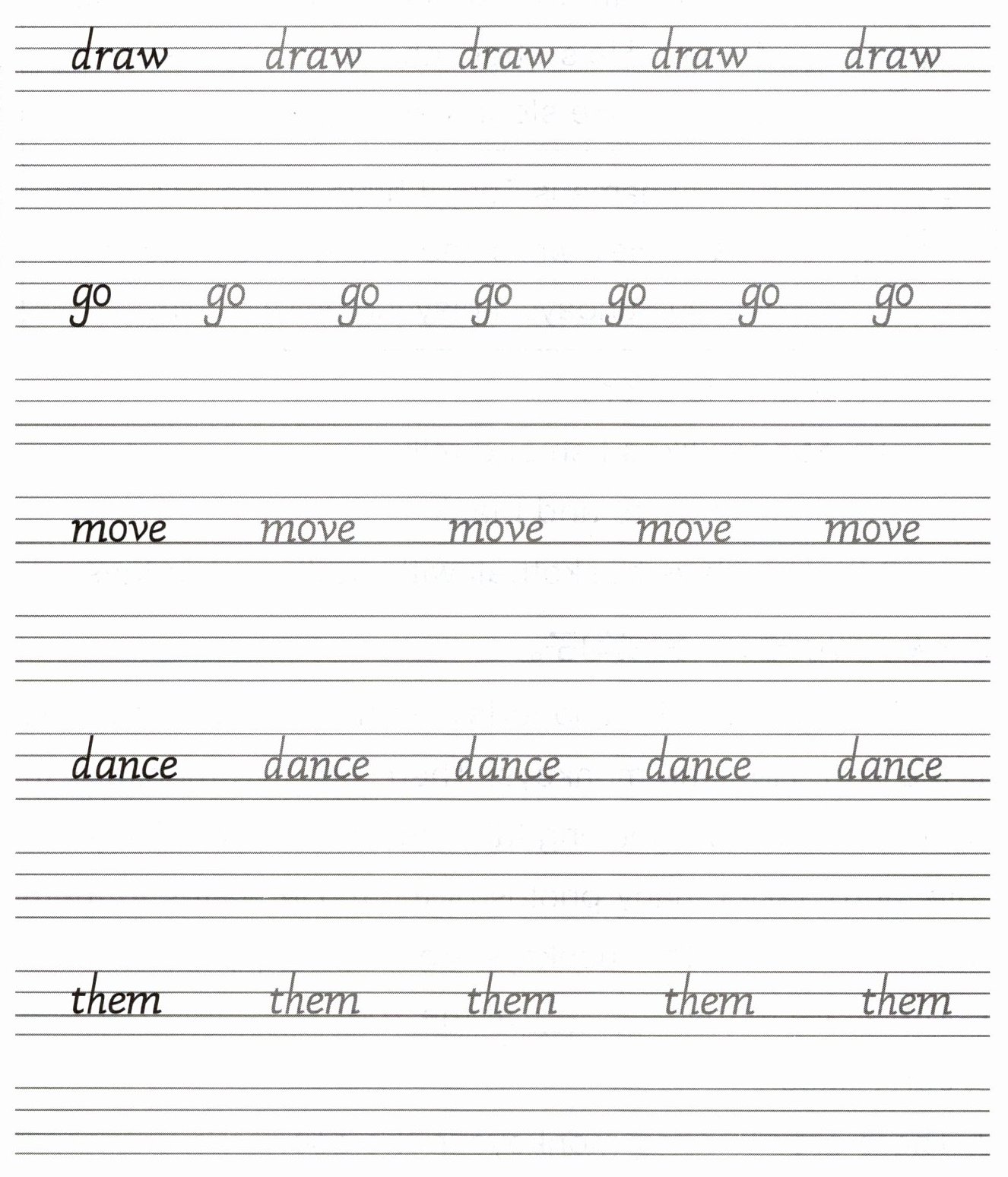 draw draw draw draw draw

go go go go go go go

move move move move move

dance dance dance dance dance

them them them them them